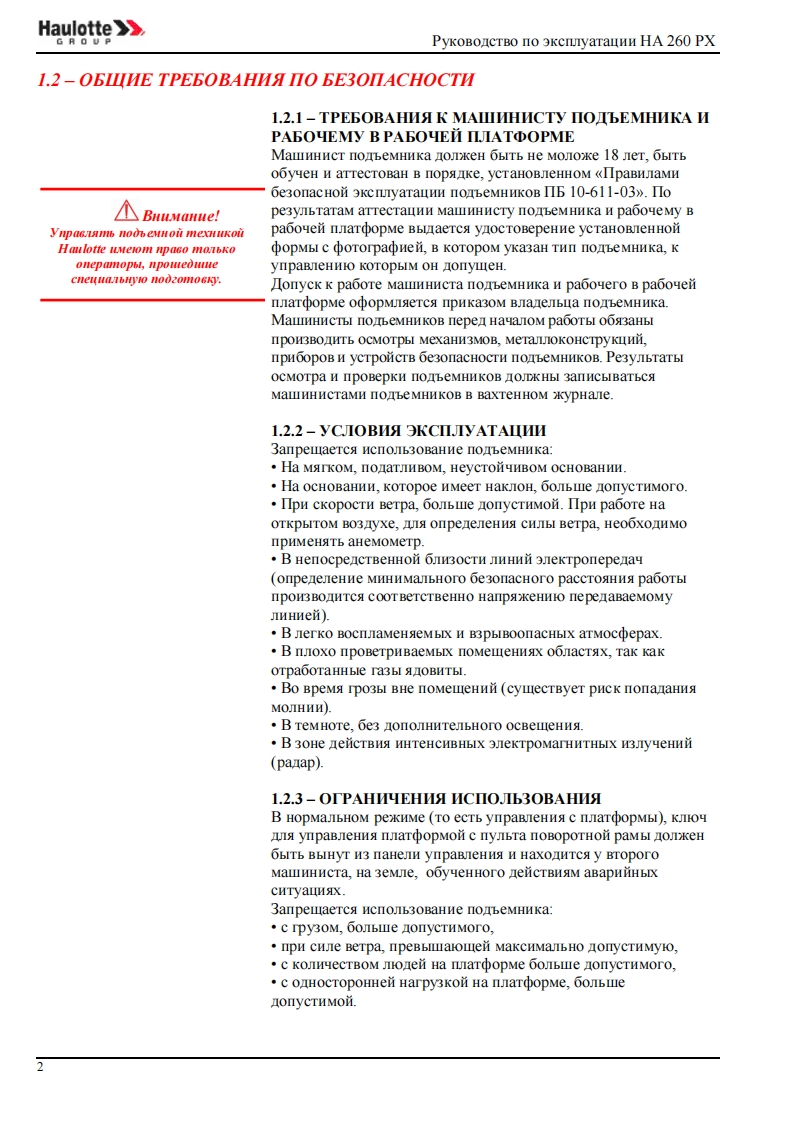 Haulotte GROUP

Руководство по эксплуатации HA 260 PX

1.2 – ОБЩИЕ ТРЕБОВАНИЯ ПО БЕЗОПАСНОСТИ

Внимание!
Управлять подъемной техникой Haulotte имеют право только операторы, прошедшие специальную подготовку.

1.2.1 – ТРЕБОВАНИЯ К МАШИНИСТУ ПОДЪЕМНИКА И РАБОЧЕМУ В РАБОЧЕЙ ПЛАТФОРМЕ
Машинист подъемника должен быть не моложе 18 лет, быть обучен и аттестован в порядке, установленном «Правилами безопасной эксплуатации подъемников ПБ 10-611-03». По результатам аттестации машинисту подъемника и рабочему в рабочей платформе выдается удостоверение установленной формы с фотографией, в котором указан тип подъемника, к управлению которым он допущен.
Допуск к работе машиниста подъемника и рабочего в рабочей платформе оформляется приказом владельца подъемника.
Машинисты подъемников перед началом работы обязаны производить осмотры механизмов, металлоконструкций, приборов и устройств безопасности подъемников. Результаты осмотра и проверки подъемников должны записываться машинистами подъемников в вахтенном журнале.

1.2.2 – УСЛОВИЯ ЭКСПЛУАТАЦИИ
Запрещается использование подъемника:
• На мягком, податливом, неустойчивом основании.
• На основании, которое имеет наклон, больше допустимого.
• При скорости ветра, больше допустимой. При работе на открытом воздухе, для определения силы ветра, необходимо применять анемометр.
• В непосредственной близости линий электропередач (определение минимального безопасного расстояния работы производится соответственно напряжению передаваемому линией).
• В легко воспламеняемых и взрывоопасных атмосферах.
• В плохо проветриваемых помещениях областях, так как отработанные газы ядовиты.
• Во время грозы вне помещений (существует риск попадания молнии).
• В темноте, без дополнительного освещения.
• В зоне действия интенсивных электромагнитных излучений (радар).

1.2.3 – ОГРАНИЧЕНИЯ ИСПОЛЬЗОВАНИЯ
В нормальном режиме (то есть управления с платформы), ключ для управления платформой с пульта поворотной рамы должен быть вынут из панели управления и находится у второго машиниста, на земле, обученного действиям аварийных ситуациях.
Запрещается использование подъемника:
• с грузом, больше допустимого,
• при силе ветра, превышающей максимально допустимую,
• с количеством людей на платформе больше допустимого,
• с односторонней нагрузкой на платформе, больше допустимой.

2